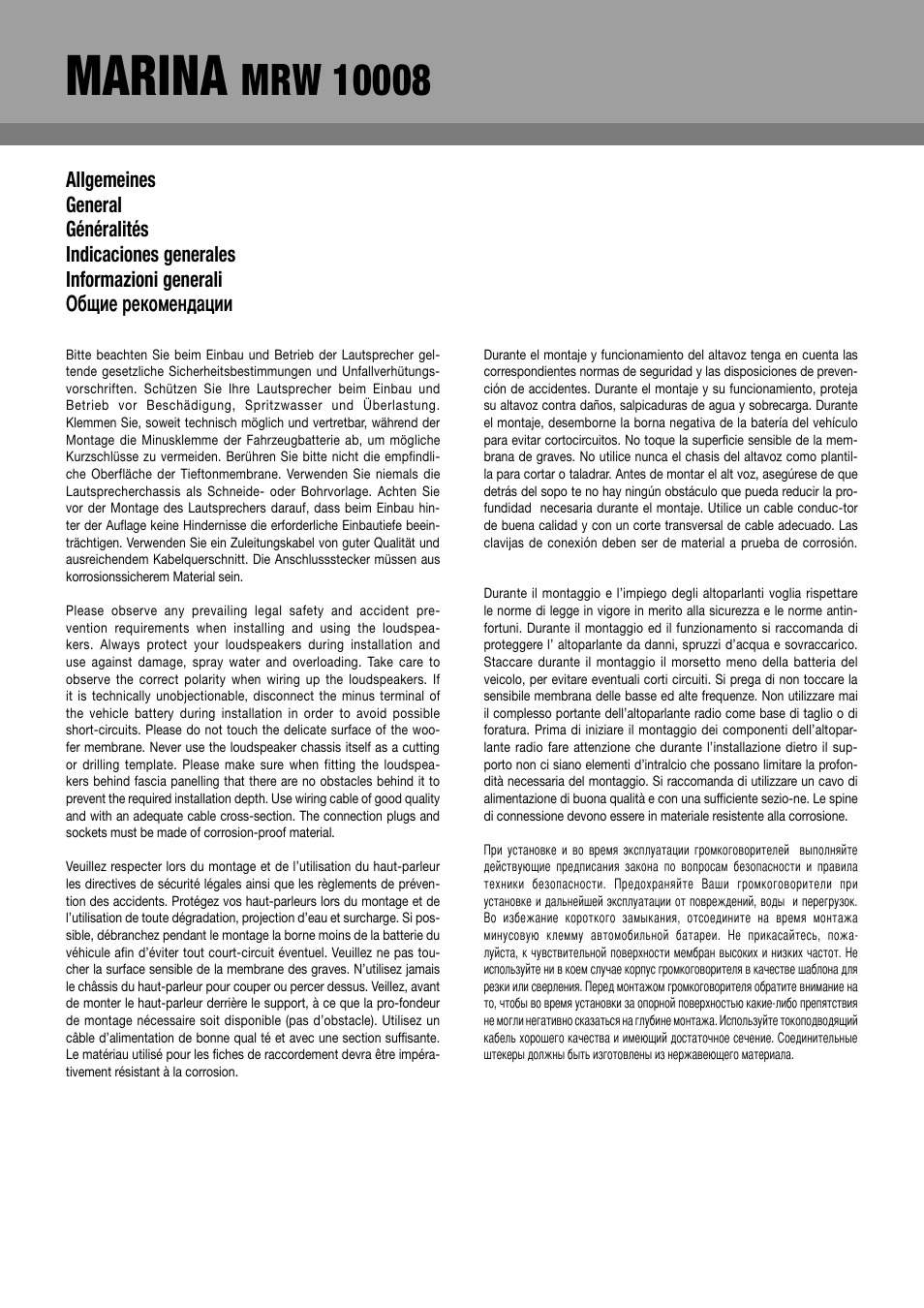 MARINA MRW 10008

Allgemeines
General
Généralités
Indicaciones generales
Informazioni generali
Общие рекомендации

Bitte beachten Sie beim Einbau und Betrieb der Lautsprecher geltende gesetzliche Sicherheitsbestimmungen und Unfallverhütungsvorschriften. Schützen Sie Ihre Lautsprecher beim Einbau und Betrieb vor Beschädigung, Spritzwasser und Überlastung. Klemmen Sie, soweit technisch möglich und vertretbar, während der Montage die Minusklemme der Fahrzeugbatterie ab, um mögliche Kurzschlüsse zu vermeiden. Berühren Sie bitte nicht die empfindliche Oberfläche der Tieftonmembrane. Verwenden Sie niemals die Lautsprecherchassis als Schneide- oder Bohrvorlage. Achten Sie vor der Montage des Lautsprechers darauf, dass beim Einbau hinter der Auflage keine Hindernisse die erforderliche Einbautiefe beeinträchtigen. Verwenden Sie ein Zuleitungskabel von guter Qualität und ausreichendem Kabelquerschnitt. Die Anschlussstecker müssen aus korrosionssicherem Material sein.

Please observe any prevailing legal safety and accident prevention requirements when installing and using the loudspeakers. Always protect your loudspeakers during installation and use against damage, spray water and overloading. Take care to observe the correct polarity when wiring up the loudspeakers. If it is technically unobjectionable, disconnect the minus terminal of the vehicle battery during installation in order to avoid possible short-circuits. Please do not touch the delicate surface of the woofer membrane. Never use the loudspeaker chassis itself as a cutting or drilling template. Please make sure when fitting the loudspeakers behind fascia panelling that there are no obstacles behind it to prevent the required installation depth. Use wiring cable of good quality and with an adequate cable cross-section. The connection plugs and sockets must be made of corrosion-proof material.

Veuillez respecter lors du montage et de l'utilisation du haut-parleur les directives de sécurité légales ainsi que les règlements de prévention des accidents. Protégez vos haut-parleurs lors du montage et de l'utilisation de toute dégradation, projection d'eau et surcharge. Si possible, débranchez pendant le montage la borne moins de la batterie du véhicule afin d'éviter tout court-circuit éventuel. Veuillez ne pas toucher la surface sensible de la membrane des graves. N'utilisez jamais le châssis du haut-parleur pour couper ou percer dessus. Veillez, avant de monter le haut-parleur derrière le support, à ce que la pro-fondeur de montage nécessaire soit disponible (pas d'obstacle). Utilisez un câble d'alimentation de bonne qual té et avec une section suffisante. Le matériau utilisé pour les fiches de raccordement devra être impérativement résistant à la corrosion.

Durante el montaje y funcionamiento del altavoz tenga en cuenta las correspondientes normas de seguridad y las disposiciones de prevención de accidentes. Durante el montaje y su funcionamiento, proteja su altavoz contra daños, salpicaduras de agua y sobrecarga. Durante el montaje, desemborne la borna negativa de la batería del vehículo para evitar cortocircuitos. No toque la superficie sensible de la membrana de graves. No utilice nunca el chasis del altavoz como plantilla para cortar o taladrar. Antes de montar el alt voz, asegúrese de que detrás del sopo te no hay ningún obstáculo que pueda reducir la profundidad necesaria durante el montaje. Utilice un cable conduc-tor de buena calidad y con un corte transversal de cable adecuado. Las clavijas de conexión deben ser de material a prueba de corrosión.

Durante il montaggio e l'impiego degli altoparlanti voglia rispettare le norme di legge in vigore in merito alla sicurezza e le norme antinfortuni. Durante il montaggio ed il funzionamento si raccomanda di proteggere l' altoparlante da danni, spruzzi d'acqua e sovraccarico. Staccare durante il montaggio il morsetto meno della batteria del veicolo, per evitare eventuali corti circuiti. Si prega di non toccare la sensibile membrana delle basse ed alte frequenze. Non utilizzare mai il complesso portante dell'altoparlante radio come base di taglio o di foratura. Prima di iniziare il montaggio dei componenti dell'altoparlante radio fare attenzione che durante l'installazione dietro il supporto non ci siano elementi d'intralcio che possano limitare la profondità necessaria del montaggio. Si raccomanda di utilizzare un cavo di alimentazione di buona qualità e con una sufficiente sezio-ne. Le spine di connessione devono essere in materiale resistente alla corrosione.

При установке и во время эксплуатации громкоговорителей выполняйте действующие предписания закона по вопросам безопасности и правила техники безопасности. Предохраняйте Ваши громкоговорители при установке и дальнейшей эксплуатации от повреждений, воды и перегрузок. Во избежание короткого замыкания, отсоедините на время монтажа минусовую клемму автомобильной батареи. Не прикасайтесь, пожалуйста, к чувствительной поверхности мембран высоких и низких частот. Не используйте ни в коем случае корпус громкоговорителя в качестве шаблона для резки или сверления. Перед монтажом громкоговорителя обратите внимание на то, чтобы во время установки за опорной поверхностью какие-либо препятствия не могли негативно сказаться на глубине монтажа. Используйте токоподводящий кабель хорошего качества и имеющий достаточное сечение. Соединительные штекеры должны быть изготовлены из нержавеющего материала.